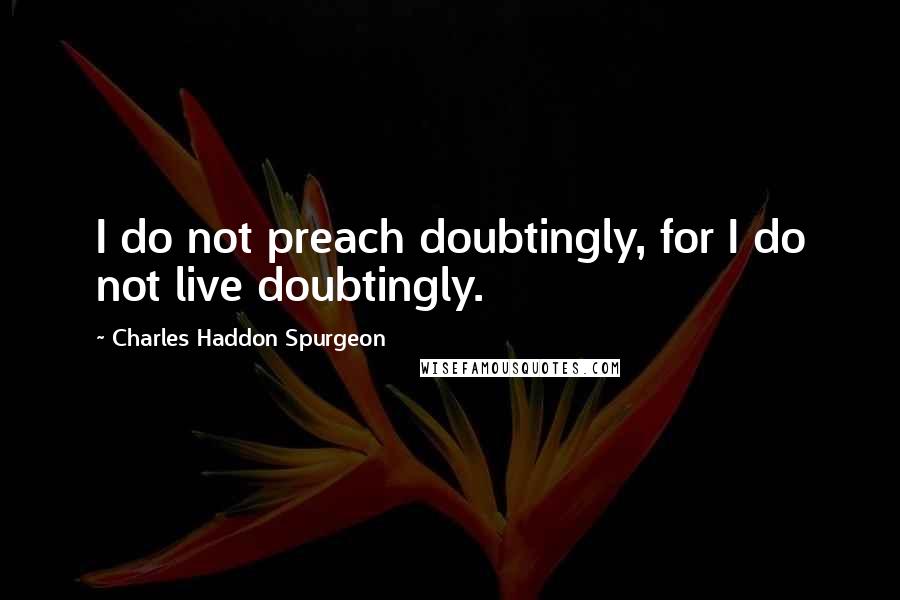 I do not preach doubtingly, for I do not live doubtingly.

~ Charles Haddon Spurgeon

WISEFAMOUSQUOTES.COM